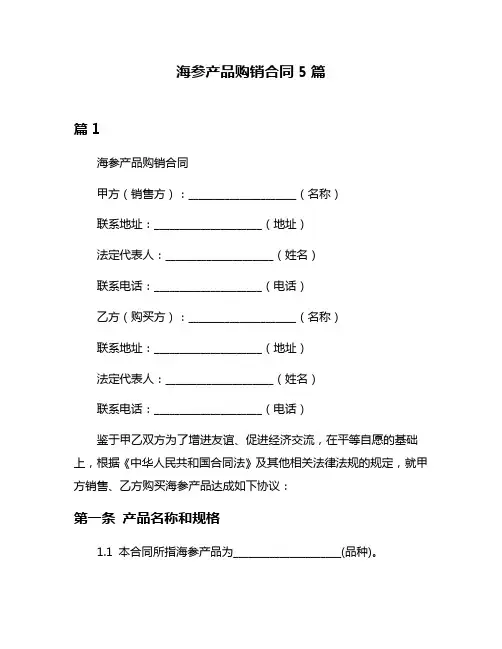 海参产品购销合同 5 篇

篇 1

海参产品购销合同

甲方（销售方）：____________________（名称）

联系地址：____________________（地址）

法定代表人：____________________（姓名）

联系电话：____________________（电话）

乙方（购买方）：____________________（名称）

联系地址：____________________（地址）

法定代表人：____________________（姓名）

联系电话：____________________（电话）

鉴于甲乙双方为了增进友谊、促进经济交流，在平等自愿的基础上，根据《中华人民共和国合同法》及其他相关法律法规的规定，就甲方销售、乙方购买海参产品达成如下协议：

第一条 产品名称和规格

1.1 本合同所指海参产品为____________________(品种)。